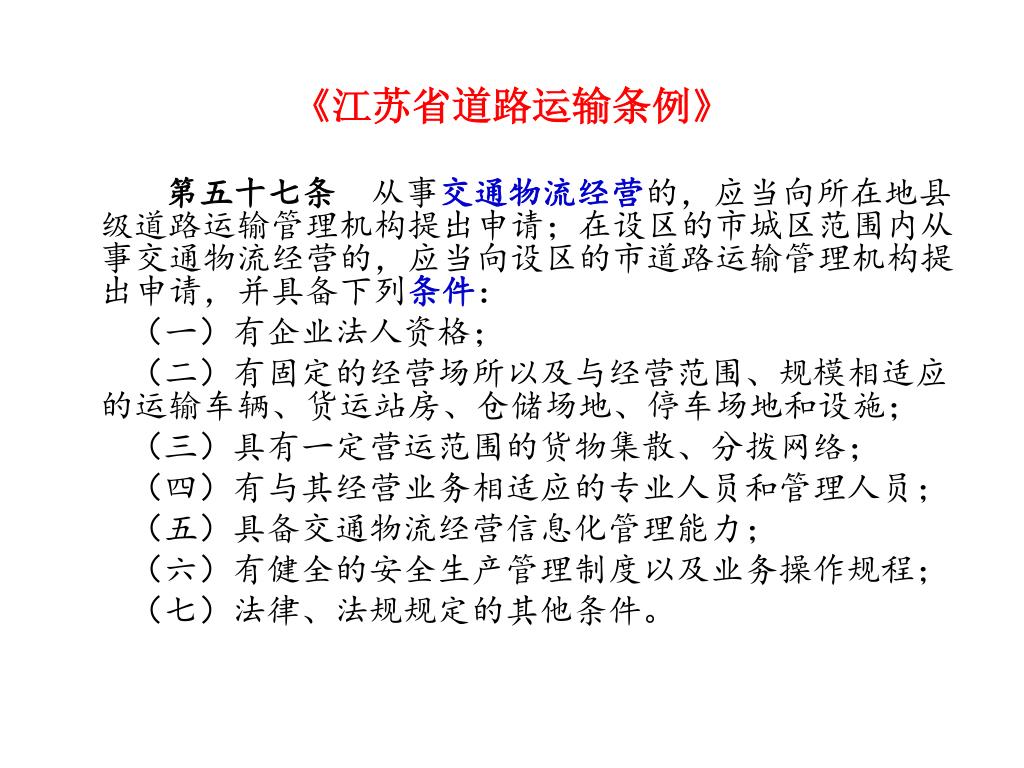 《江苏省道路运输条例》

第五十七条　从事交通物流经营的，应当向所在地县级道路运输管理机构提出申请；在设区的市城区范围内从事交通物流经营的，应当向设区的市道路运输管理机构提出申请，并具备下列条件：

（一）有企业法人资格；

（二）有固定的经营场所以及与经营范围、规模相适应的运输车辆、货运站房、仓储场地、停车场地和设施；

（三）具有一定营运范围的货物集散、分拨网络；

（四）有与其经营业务相适应的专业人员和管理人员；

（五）具备交通物流经营信息化管理能力；

（六）有健全的安全生产管理制度以及业务操作规程；

（七）法律、法规规定的其他条件。